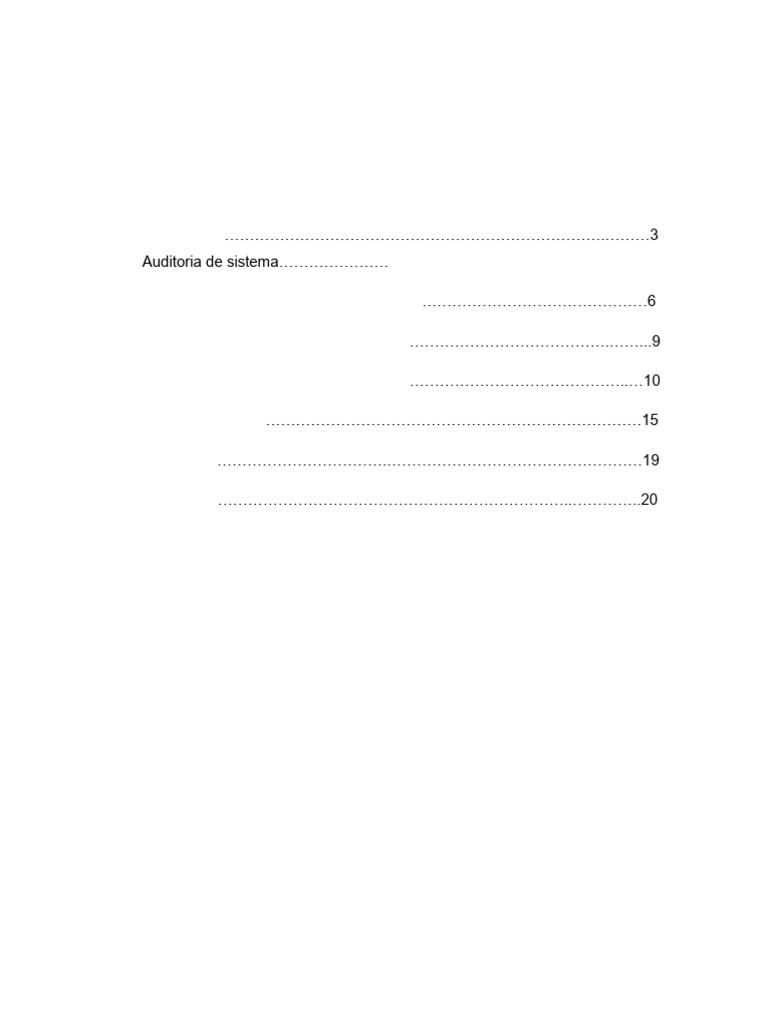 3

Auditoria de sistema

6

9

10

15

19

20